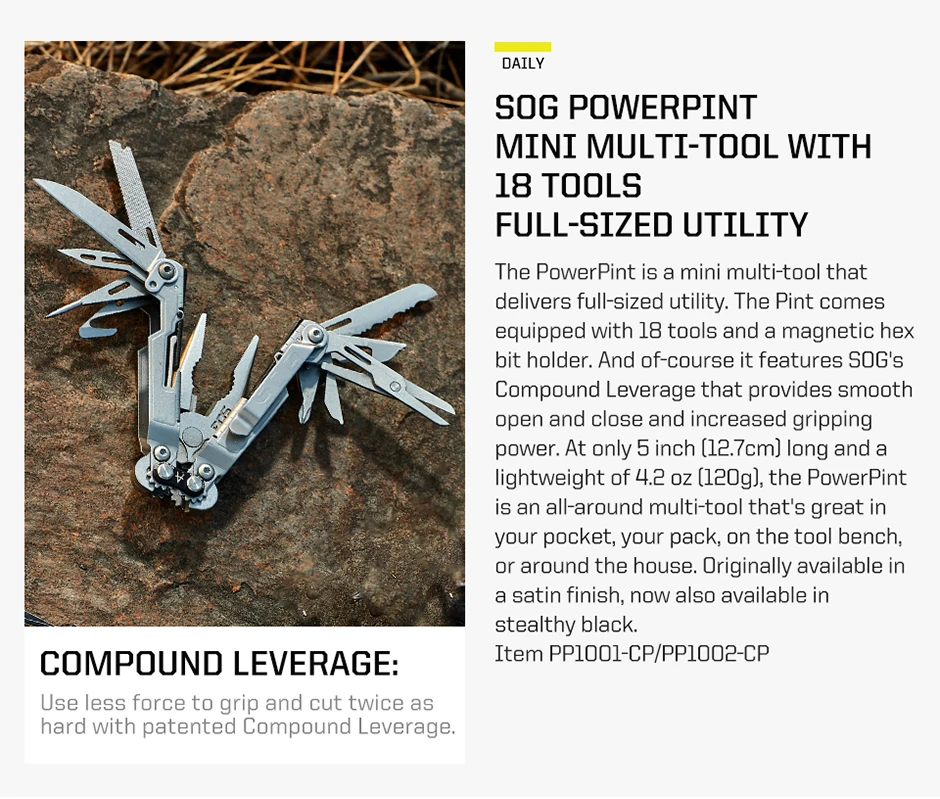 COMPOUND LEVERAGE:

Use less force to grip and cut twice as hard with patented Compound Leverage.

DAILY

SOG POWERPINT
MINI MULTI-TOOL WITH
18 TOOLS
FULL-SIZED UTILITY

The PowerPint is a mini multi-tool that delivers full-sized utility. The Pint comes equipped with 18 tools and a magnetic hex bit holder. And of-course it features SOG's Compound Leverage that provides smooth open and close and increased gripping power. At only 5 inch (12.7cm) long and a lightweight of 4.2 oz (120g), the PowerPint is an all-around multi-tool that's great in your pocket, your pack, on the tool bench, or around the house. Originally available in a satin finish, now also available in stealthy black.
Item PP1001-CP/PP1002-CP